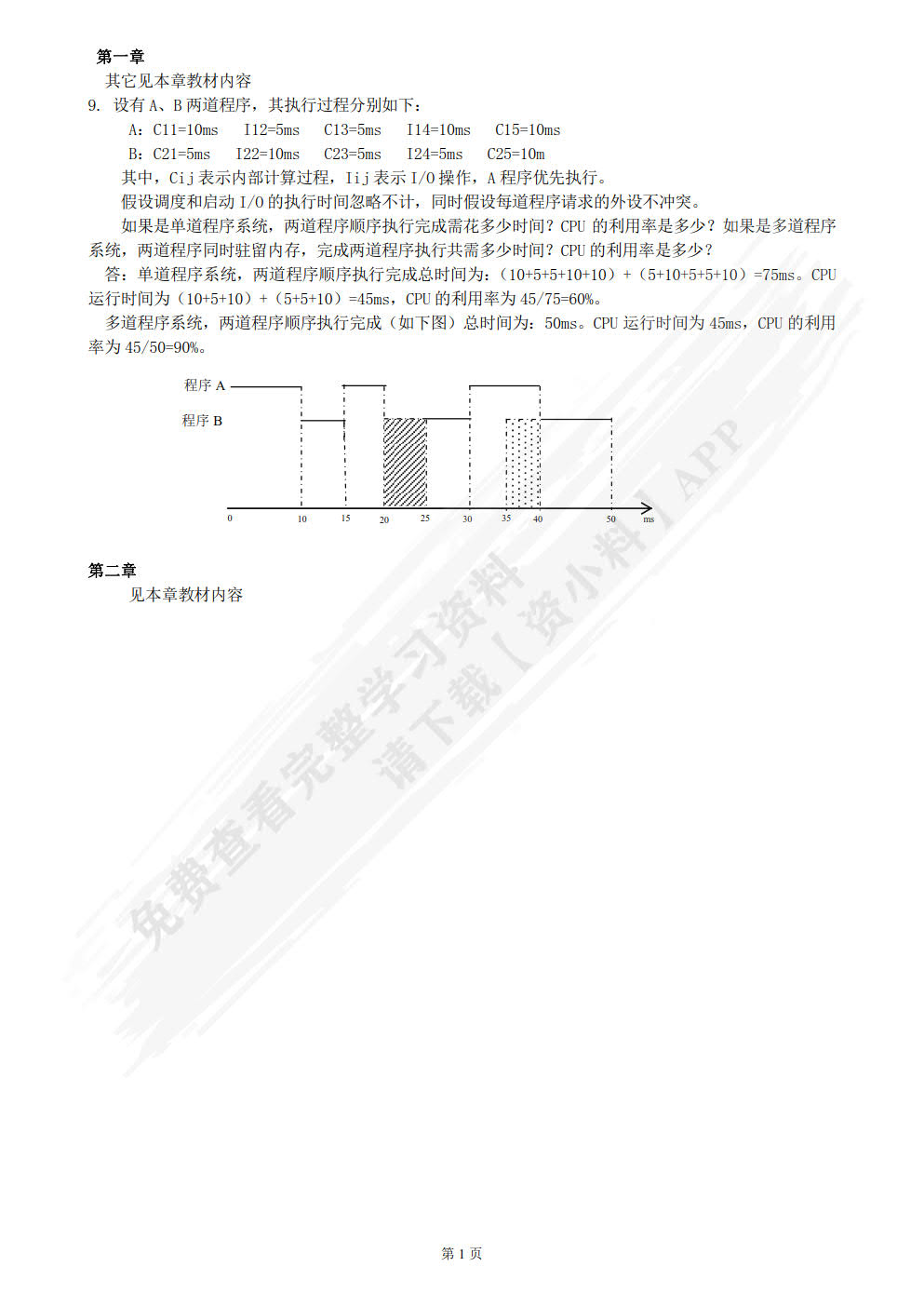 第一章

其它见本章教材内容

9. 设有 A、B 两道程序，其执行过程分别如下：

A：C11=10ms　I12=5ms　C13=5ms　I14=10ms　C15=10ms

B：C21=5ms　I22=10ms　C23=5ms　I24=5ms　C25=10m

其中，Cij 表示内部计算过程，Iij 表示 I/O 操作，A 程序优先执行。

假设调度和启动 I/O 的执行时间忽略不计，同时假设每道程序请求的外设不冲突。

如果是单道程序系统，两道程序顺序执行完成需花多少时间？CPU 的利用率是多少？如果是多道程序系统，两道程序同时驻留内存，完成两道程序执行共需多少时间？CPU 的利用率是多少？

答：单道程序系统，两道程序顺序执行完成总时间为：（10+5+5+10+10）+（5+10+5+5+10）=75ms。CPU 运行时间为（10+5+10）+（5+5+10）=45ms，CPU 的利用率为 45/75=60%。

多道程序系统，两道程序顺序执行完成（如下图）总时间为：50ms。CPU 运行时间为 45ms，CPU 的利用率为 45/50=90%。

程序 A
程序 B
0　10　15　20　25　30　35　40　50　ms

第二章

见本章教材内容

免费查看完整学习资料 请下载【资小料】APP

第 1 页